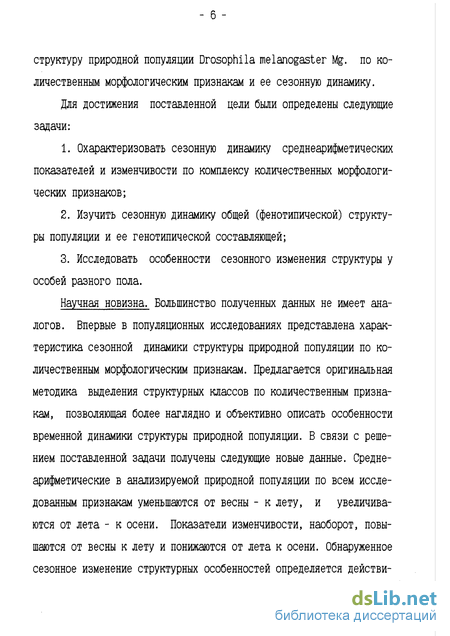 - 6 -

структуру природной популяции Drosophila melanogaster Mg. по количественным морфологическим признакам и ее сезонную динамику.

Для достижения поставленной цели были определены следующие задачи:

1. Охарактеризовать сезонную динамику среднеарифметических показателей и изменчивости по комплексу количественных морфологических признаков;

2. Изучить сезонную динамику общей (фенотипической) структуры популяции и ее генотипической составляющей;

3. Исследовать особенности сезонного изменения структуры у особей разного пола.

Научная новизна. Большинство полученных данных не имеет аналогов. Впервые в популяционных исследованиях представлена характеристика сезонной динамики структуры природной популяции по количественным морфологическим признакам. Предлагается оригинальная методика выделения структурных классов по количественным признакам, позволяющая более наглядно и объективно описать особенности временной динамики структуры природной популяции. В связи с решением поставленной задачи получены следующие новые данные. Среднеарифметические в анализируемой природной популяции по всем исследованным признакам уменьшаются от весны - к лету, и увеличиваются от лета - к осени. Показатели изменчивости, наоборот, повышаются от весны к лету и понижаются от лета к осени. Обнаруженное сезонное изменение структурных особенностей определяется действи-

dsLib.net
библиотека диссертаций